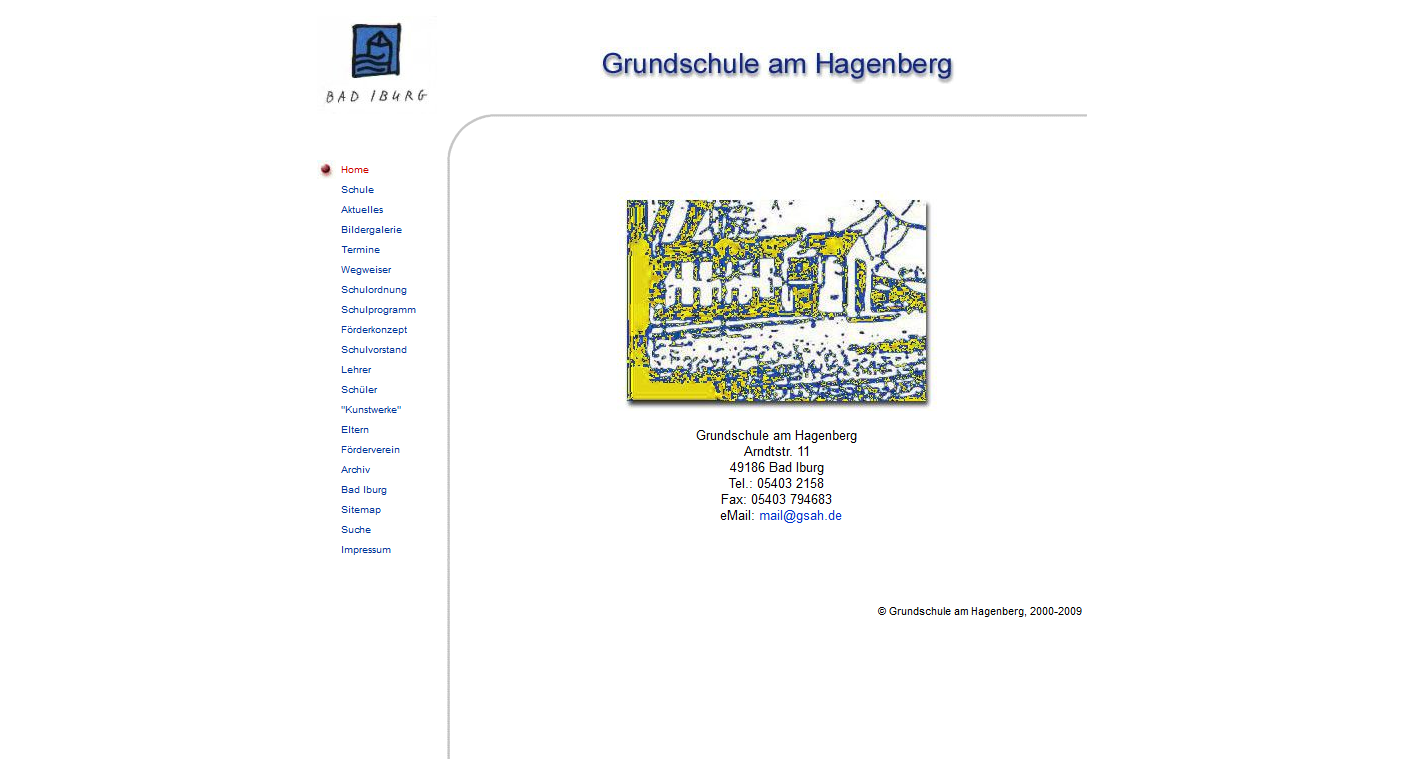 BAD IBURG

Grundschule am Hagenberg

Home
Schule
Aktuelles
Bildergalerie
Termine
Wegweiser
Schulordnung
Schulprogramm
Förderkonzept
Schulvorstand
Lehrer
Schüler
"Kunstwerke"
Eltern
Förderverein
Archiv
Bad Iburg
Sitemap
Suche
Impressum

Grundschule am Hagenberg
Arndtstr. 11
49186 Bad Iburg
Tel.: 05403 2158
Fax: 05403 794683
eMail: mail@gsah.de

© Grundschule am Hagenberg, 2000-2009